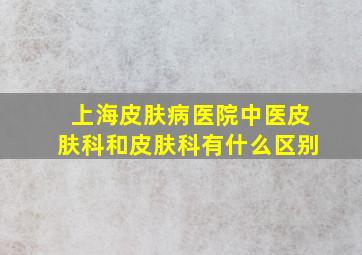 上海皮肤病医院中医皮肤科和皮肤科有什么区别